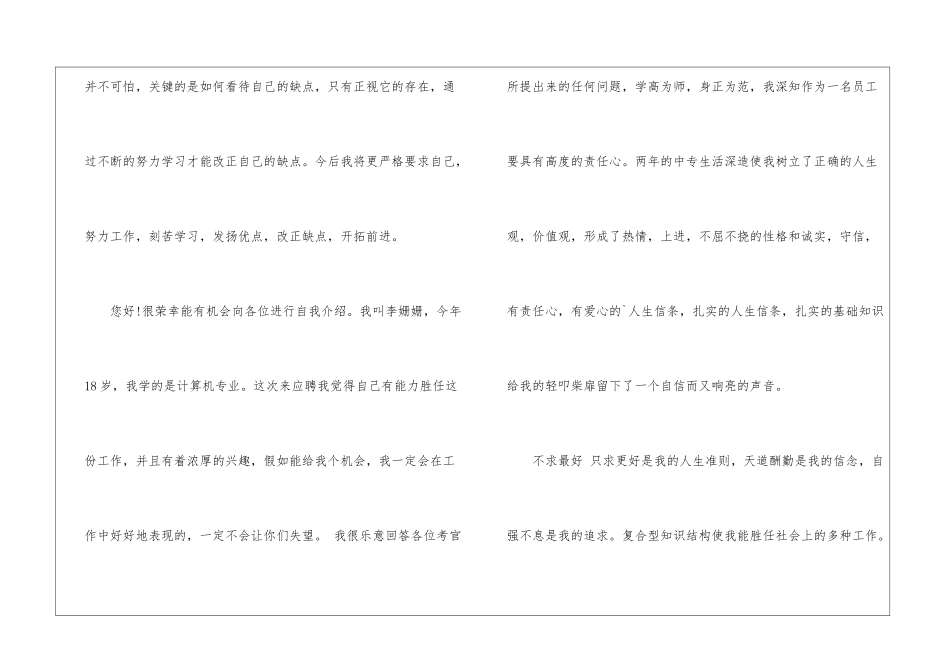 并不可怕，关键的是如何看待自己的缺点，只有正视它的存在，通过不断的努力学习才能改正自己的缺点。今后我将更严格要求自己，努力工作，刻苦学习，发扬优点，改正缺点，开拓前进。

您好!很荣幸能有机会向各位进行自我介绍。我叫李姗姗，今年18岁，我学的是计算机专业。这次来应聘我觉得自己有能力胜任这份工作，并且有着浓厚的兴趣，假如能给我个机会，我一定会在工作中好好地表现的，一定不会让你们失望。 我很乐意回答各位考官所提出来的任何问题，学高为师，身正为范，我深知作为一名员工要具有高度的责任心。两年的中专生活深造使我树立了正确的人生观，价值观，形成了热情，上进，不屈不挠的性格和诚实，守信，有责任心，有爱心的`人生信条，扎实的人生信条，扎实的基础知识给我的轻叩柴扉留下了一个自信而又响亮的声音。

不求最好 只求更好是我的人生准则，天道酬勤是我的信念，自强不息是我的追求。复合型知识结构使我能胜任社会上的多种工作。